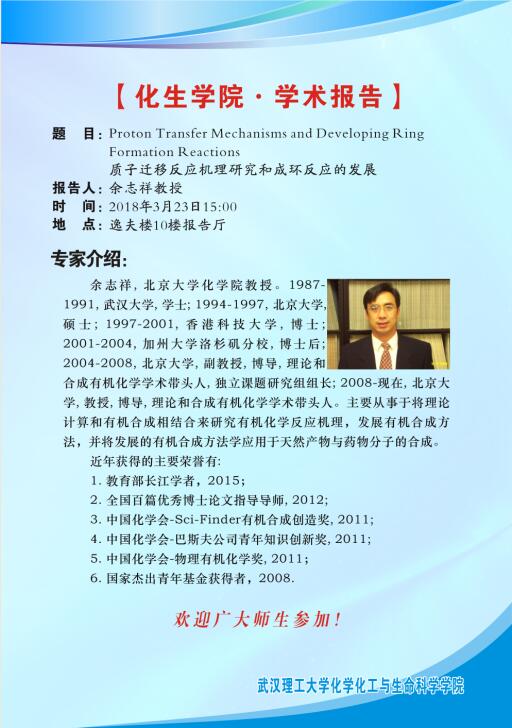 【化生学院·学术报告】

题　目：Proton Transfer Mechanisms and Developing Ring Formation Reactions
质子迁移反应机理研究和成环反应的发展
报告人：余志祥教授
时　间：2018年3月23日15:00
地　点：逸夫楼10楼报告厅

专家介绍：

余志祥，北京大学化学院教授。1987-1991，武汉大学，学士；1994-1997，北京大学，硕士；1997-2001，香港科技大学，博士；2001-2004，加州大学洛杉矶分校，博士后；2004-2008，北京大学，副教授，博导，理论和合成有机化学学术带头人，独立课题研究组组长；2008-现在，北京大学，教授，博导，理论和合成有机化学学术带头人。主要从事于将理论计算和有机合成相结合来研究有机化学反应机理，发展有机合成方法，并将发展的有机合成方法学应用于天然产物与药物分子的合成。

近年获得的主要荣誉有：
1. 教育部长江学者，2015；
2. 全国百篇优秀博士论文指导导师，2012；
3. 中国化学会-Sci-Finder有机合成创造奖，2011；
4. 中国化学会-巴斯夫公司青年知识创新奖，2011；
5. 中国化学会-物理有机化学奖，2011；
6. 国家杰出青年基金获得者，2008.

欢迎广大师生参加！

武汉理工大学化学化工与生命科学学院